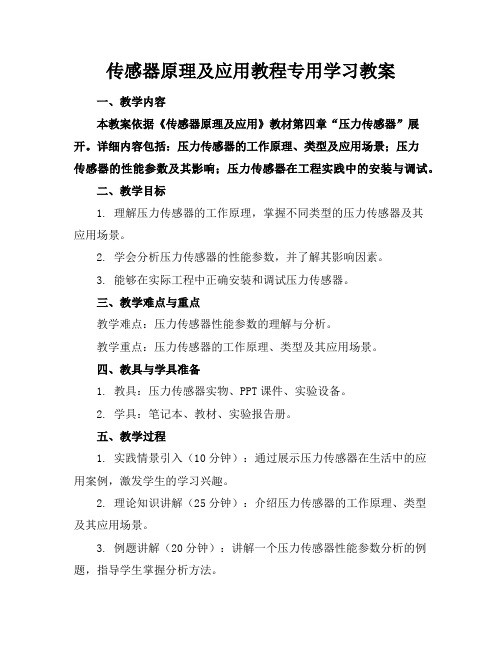 传感器原理及应用教程专用学习教案

一、教学内容

本教案依据《传感器原理及应用》教材第四章“压力传感器”展开。详细内容包括：压力传感器的工作原理、类型及应用场景；压力传感器的性能参数及其影响；压力传感器在工程实践中的安装与调试。

二、教学目标

1. 理解压力传感器的工作原理，掌握不同类型的压力传感器及其应用场景。

2. 学会分析压力传感器的性能参数，并了解其影响因素。

3. 能够在实际工程中正确安装和调试压力传感器。

三、教学难点与重点

教学难点：压力传感器性能参数的理解与分析。

教学重点：压力传感器的工作原理、类型及其应用场景。

四、教具与学具准备

1. 教具：压力传感器实物、PPT课件、实验设备。

2. 学具：笔记本、教材、实验报告册。

五、教学过程

1. 实践情景引入（10分钟）：通过展示压力传感器在生活中的应用案例，激发学生的学习兴趣。

2. 理论知识讲解（25分钟）：介绍压力传感器的工作原理、类型及其应用场景。

3. 例题讲解（20分钟）：讲解一个压力传感器性能参数分析的例题，指导学生掌握分析方法。